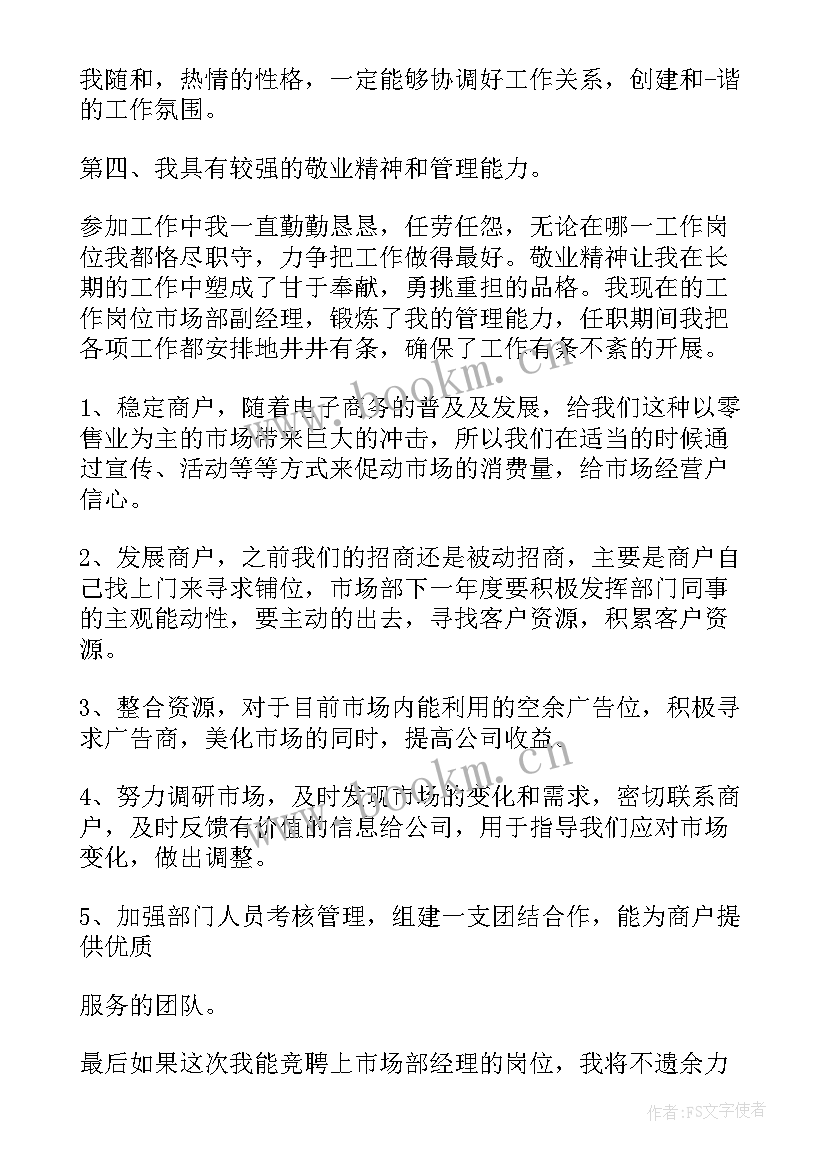 我随和，热情的性格，一定能够协调好工作关系，创建和-谐的工作氛围。

第四、我具有较强的敬业精神和管理能力。

参加工作中我一直勤勤恳恳，任劳任怨，无论在哪一工作岗位我都恪尽职守，力争把工作做得最好。敬业精神让我在长期的工作中塑成了甘于奉献，勇挑重担的品格。我现在的工作岗位市场部副经理，锻炼了我的管理能力，任职期间我把各项工作都安排地井井有条，确保了工作有条不紊的开展。

1、稳定商户，随着电子商务的普及及发展，给我们这种以零售业为主的市场带来巨大的冲击，所以我们在适当的时候通过宣传、活动等等方式来促动市场的消费量，给市场经营户信心。

2、发展商户，之前我们的招商还是被动招商，主要是商户自己找上门来寻求铺位，市场部下一年度要积极发挥部门同事的主观能动性，要主动的出去，寻找客户资源，积累客户资源。

3、整合资源，对于目前市场内能利用的空余广告位，积极寻求广告商，美化市场的同时，提高公司收益。

4、努力调研市场，及时发现市场的变化和需求，密切联系商户，及时反馈有价值的信息给公司，用于指导我们应对市场变化，做出调整。

5、加强部门人员考核管理，组建一支团结合作，能为商户提供优质

服务的团队。

最后如果这次我能竞聘上市场部经理的岗位，我将不遗余力

www.bookm.cn

www.bookm.cn

作者：FS文字使者